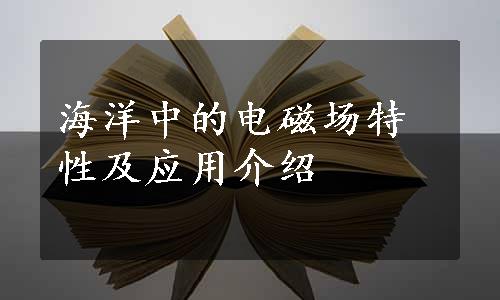 海洋中的电磁场特性及应用介绍